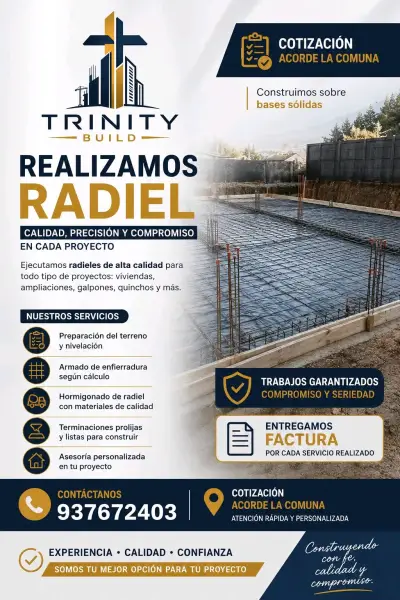 TRINITY
BUILD

COTIZACIÓN
ACORDE LA COMUNA

Construimos sobre
bases sólidas

REALIZAMOS
RADIEL

CALIDAD, PRECISIÓN Y COMPROMISO
EN CADA PROYECTO

Ejecutamos radieles de alta calidad para todo tipo de proyectos: viviendas, ampliaciones, galpones, quinchos y más.

NUESTROS SERVICIOS

Preparación del terreno y nivelación

Armado de enfierradura según cálculo

Hormigonado de radiel con materiales de calidad

Terminaciones prolijas y listas para construir

Asesoría personalizada en tu proyecto

TRABAJOS GARANTIZADOS
COMPROMISO Y SERIEDAD

ENTREGAMOS
FACTURA
POR CADA SERVICIO REALIZADO

CONTÁCTANOS
937672403

COTIZACIÓN
ACORDE LA COMUNA
ATENCIÓN RÁPIDA Y PERSONALIZADA

EXPERIENCIA • CALIDAD • CONFIANZA
SOMOS TU MEJOR OPCIÓN PARA TU PROYECTO

Construyendo con fe, calidad y compromiso.